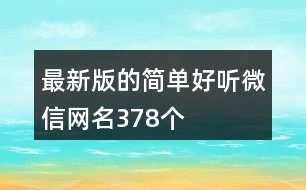 最新版的简单好听微信网名378个